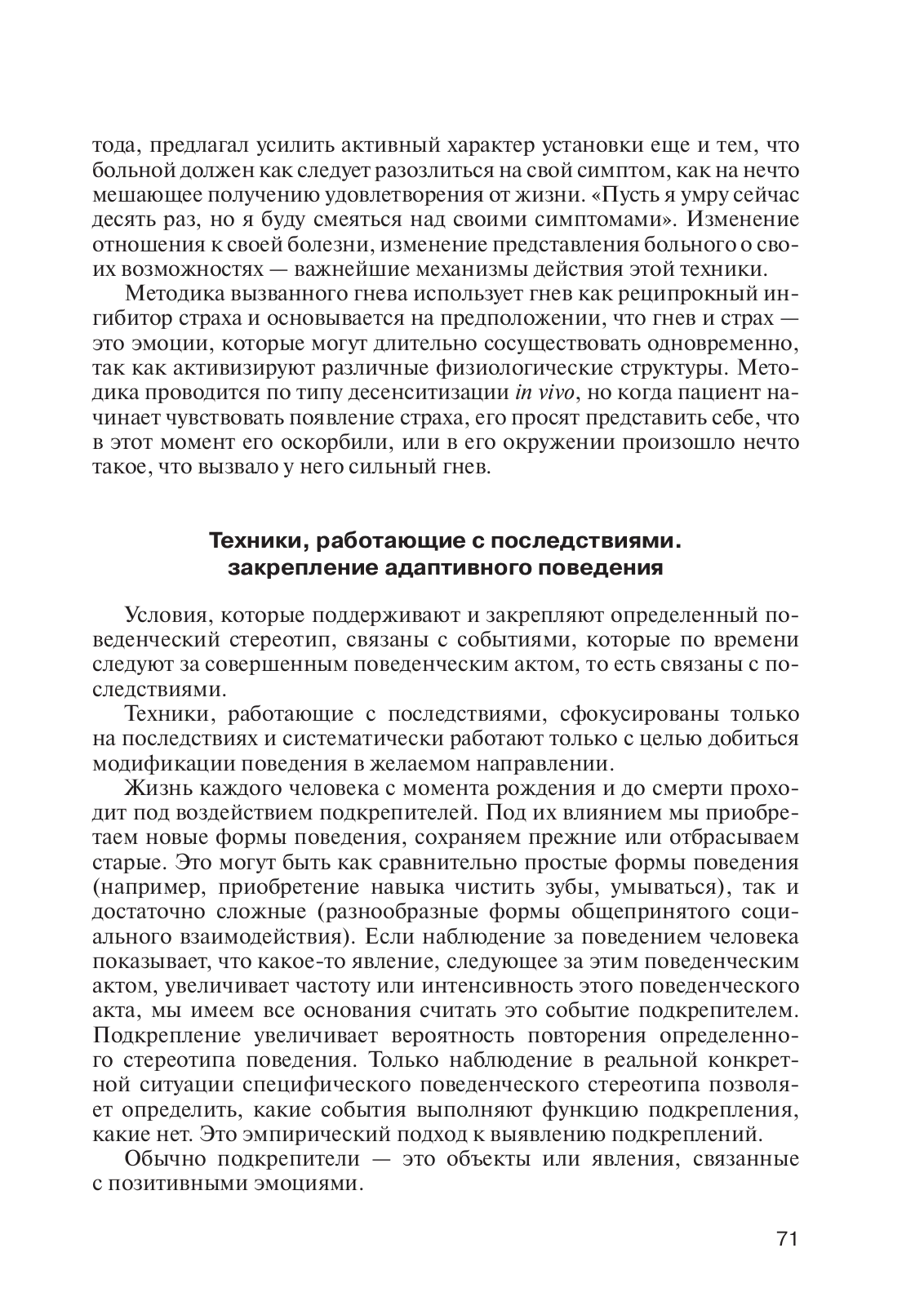 тода, предлагал усилить активный характер установки еще и тем, что больной должен как следует разозлиться на свой симптом, как на нечто мешающее получению удовлетворения от жизни. «Пусть я умру сейчас десять раз, но я буду смеяться над своими симптомами». Изменение отношения к своей болезни, изменение представления больного о своих возможностях — важнейшие механизмы действия этой техники.

Методика вызванного гнева использует гнев как реципрокный ингибитор страха и основывается на предположении, что гнев и страх — это эмоции, которые могут длительно сосуществовать одновременно, так как активизируют различные физиологические структуры. Методика проводится по типу десенситизации in vivo, но когда пациент начинает чувствовать появление страха, его просят представить себе, что в этот момент его оскорбили, или в его окружении произошло нечто такое, что вызвало у него сильный гнев.

Техники, работающие с последствиями. закрепление адаптивного поведения

Условия, которые поддерживают и закрепляют определенный поведенческий стереотип, связаны с событиями, которые по времени следуют за совершенным поведенческим актом, то есть связаны с последствиями.

Техники, работающие с последствиями, сфокусированы только на последствиях и систематически работают только с целью добиться модификации поведения в желаемом направлении.

Жизнь каждого человека с момента рождения и до смерти проходит под воздействием подкрепителей. Под их влиянием мы приобретаем новые формы поведения, сохраняем прежние или отбрасываем старые. Это могут быть как сравнительно простые формы поведения (например, приобретение навыка чистить зубы, умываться), так и достаточно сложные (разнообразные формы общепринятого социального взаимодействия). Если наблюдение за поведением человека показывает, что какое-то явление, следующее за этим поведенческим актом, увеличивает частоту или интенсивность этого поведенческого акта, мы имеем все основания считать это событие подкрепителем. Подкрепление увеличивает вероятность повторения определенного стереотипа поведения. Только наблюдение в реальной конкретной ситуации специфического поведенческого стереотипа позволяет определить, какие события выполняют функцию подкрепления, какие нет. Это эмпирический подход к выявлению подкреплений.

Обычно подкрепители — это объекты или явления, связанные с позитивными эмоциями.

71